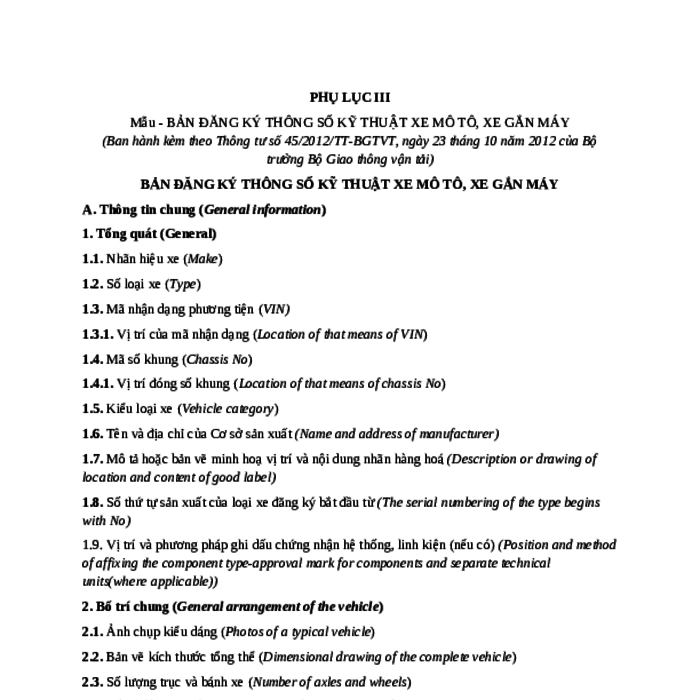 PHỤ LỤC III

Mẫu - BẢN ĐĂNG KÝ THÔNG SỐ KỸ THUẬT XE MÔ TÔ, XE GẮN MÁY

(Ban hành kèm theo Thông tư số 45/2012/TT-BGTVT, ngày 23 tháng 10 năm 2012 của Bộ trưởng Bộ Giao thông vận tải)

BẢN ĐĂNG KÝ THÔNG SỐ KỸ THUẬT XE MÔ TÔ, XE GẮN MÁY

A. Thông tin chung (General information)

1. Tổng quát (General)

1.1. Nhãn hiệu xe (Make)

1.2. Số loại xe (Type)

1.3. Mã nhận dạng phương tiện (VIN)

1.3.1. Vị trí của mã nhận dạng (Location of that means of VIN)

1.4. Mã số khung (Chassis No)

1.4.1. Vị trí đóng số khung (Location of that means of chassis No)

1.5. Kiểu loại xe (Vehicle category)

1.6. Tên và địa chỉ của Cơ sở sản xuất (Name and address of manufacturer)

1.7. Mô tả hoặc bản vẽ minh hoạ vị trí và nội dung nhãn hàng hoá (Description or drawing of location and content of good label)

1.8. Số thứ tự sản xuất của loại xe đăng ký bắt đầu từ (The serial numbering of the type begins with No)

1.9. Vị trí và phương pháp ghi dấu chứng nhận hệ thống, linh kiện (nếu có) (Position and method of affixing the component type-approval mark for components and separate technical units(where applicable))

2. Bố trí chung (General arrangement of the vehicle)

2.1. Ảnh chụp kiểu dáng (Photos of a typical vehicle)

2.2. Bản vẽ kích thước tổng thể (Dimensional drawing of the complete vehicle)

2.3. Số lượng trục và bánh xe (Number of axles and wheels)